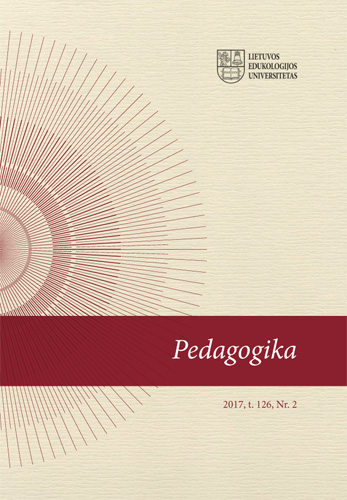 LIETUVOS
EDUKOLOGIJOS
UNIVERSITETAS

Pedagogika

2017, t. 126, Nr. 2